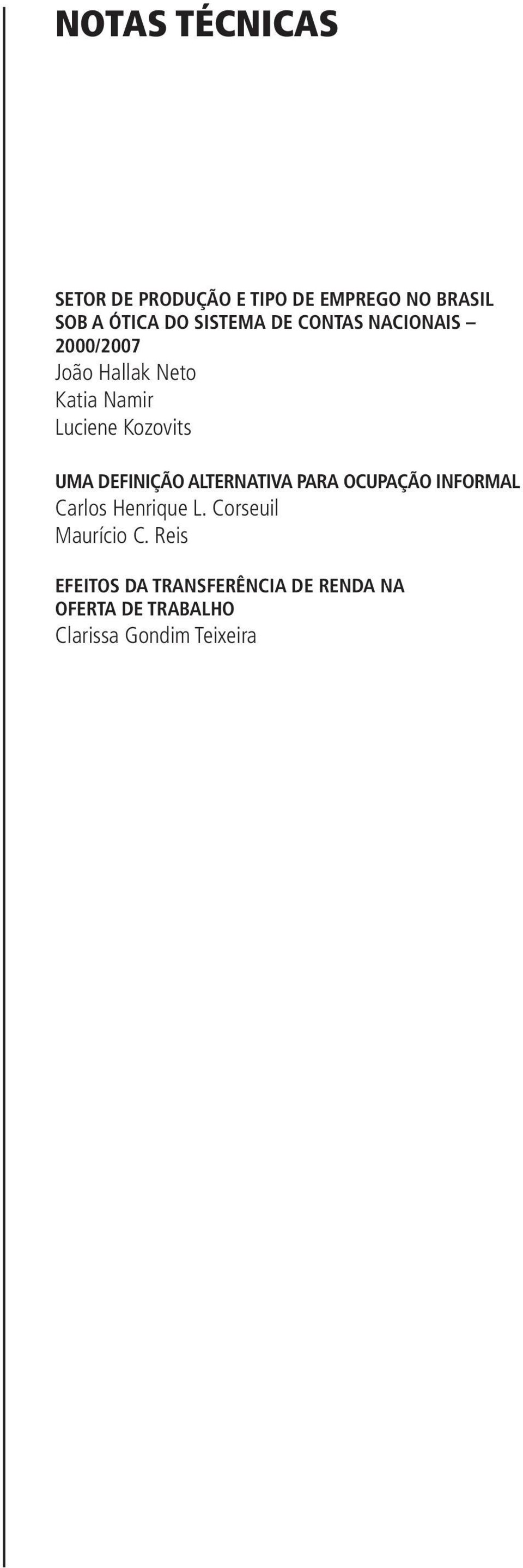 NOTAS TÉCNICAS

SETOR DE PRODUÇÃO E TIPO DE EMPREGO NO BRASIL SOB A ÓTICA DO SISTEMA DE CONTAS NACIONAIS – 2000/2007
João Hallak Neto
Katia Namir
Luciene Kozovits

UMA DEFINIÇÃO ALTERNATIVA PARA OCUPAÇÃO INFORMAL
Carlos Henrique L. Corseuil
Maurício C. Reis

EFEITOS DA TRANSFERÊNCIA DE RENDA NA OFERTA DE TRABALHO
Clarissa Gondim Teixeira